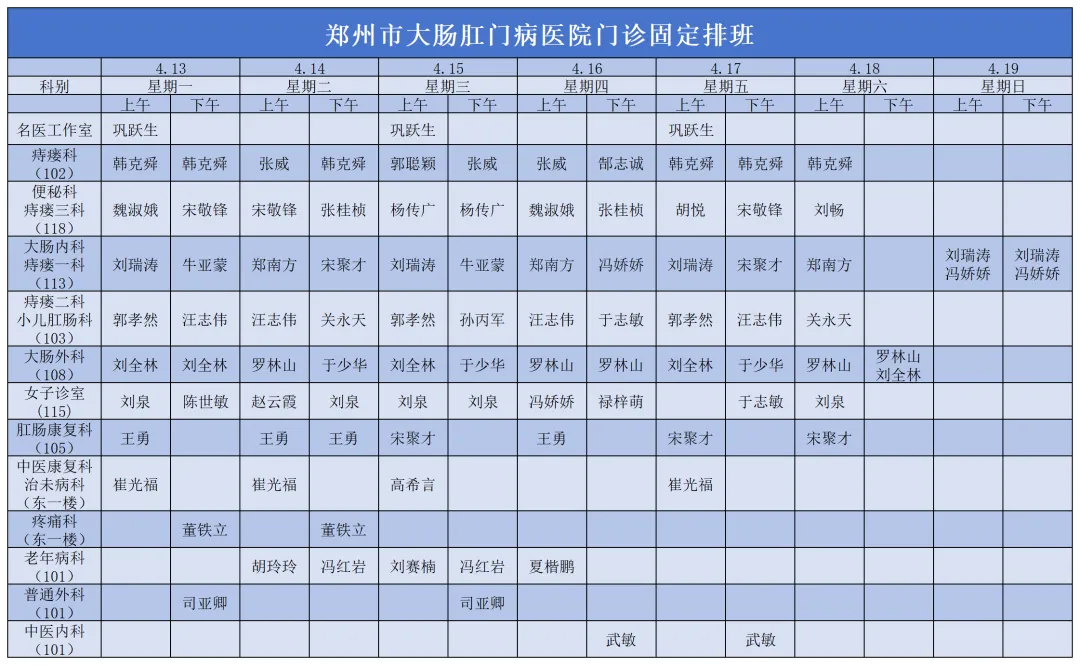 郑州市大肠肛门病医院门诊固定排班

| 科别 | 4.13 星期一 上午 | 4.13 星期一 下午 | 4.14 星期二 上午 | 4.14 星期二 下午 | 4.15 星期三 上午 | 4.15 星期三 下午 | 4.16 星期四 上午 | 4.16 星期四 下午 | 4.17 星期五 上午 | 4.17 星期五 下午 | 4.18 星期六 上午 | 4.18 星期六 下午 | 4.19 星期日 上午 | 4.19 星期日 下午 |
|---|---|---|---|---|---|---|---|---|---|---|---|---|---|---|
| 名医工作室 | 巩跃生 | | | | 巩跃生 | | | | 巩跃生 | | | | | |
| 痔瘘科（102） | 韩克舜 | 韩克舜 | 张威 | 韩克舜 | 郭聪颖 | 张威 | 张威 | 郜志诚 | 韩克舜 | 韩克舜 | 韩克舜 | | | |
| 便秘科 痔瘘三科（118） | 魏淑娥 | 宋敬锋 | 宋敬锋 | 张桂桢 | 杨传广 | 杨传广 | 魏淑娥 | 张桂桢 | 胡悦 | 宋敬锋 | 刘畅 | | | |
| 大肠内科 痔瘘一科（113） | 刘瑞涛 | 牛亚蒙 | 郑南方 | 宋聚才 | 刘瑞涛 | 牛亚蒙 | 郑南方 | 冯娇娇 | 刘瑞涛 | 宋聚才 | 郑南方 | | 刘瑞涛 冯娇娇 | 刘瑞涛 冯娇娇 |
| 痔瘘二科 小儿肛肠科（103） | 郭孝然 | 汪志伟 | 汪志伟 | 关永天 | 郭孝然 | 孙丙军 | 汪志伟 | 于志敏 | 郭孝然 | 汪志伟 | 关永天 | | | |
| 大肠外科（108） | 刘全林 | 刘全林 | 罗林山 | 于少华 | 刘全林 | 于少华 | 罗林山 | 罗林山 | 刘全林 | 于少华 | 罗林山 | 罗林山 刘全林 | | |
| 女子诊室（115） | 刘泉 | 陈世敏 | 赵云霞 | 刘泉 | 刘泉 | 刘泉 | 冯娇娇 | 禄梓萌 | | 于志敏 | 刘泉 | | | |
| 肛肠康复科（105） | 王勇 | | 王勇 | 王勇 | 宋聚才 | | 王勇 | | 宋聚才 | | 宋聚才 | | | |
| 中医康复科 治未病科（东一楼） | 崔光福 | | 崔光福 | | 高希言 | | | | 崔光福 | | | | | |
| 疼痛科（东一楼） | | 董铁立 | | 董铁立 | | | | | | | | | | |
| 老年病科（101） | | | 胡玲玲 | 冯红岩 | 刘赛楠 | 冯红岩 | 夏楷鹏 | | | | | | | |
| 普通外科（101） | | 司亚卿 | | | | 司亚卿 | | | | | | | | |
| 中医内科（101） | | | | | | | | 武敏 | | 武敏 | | | | |